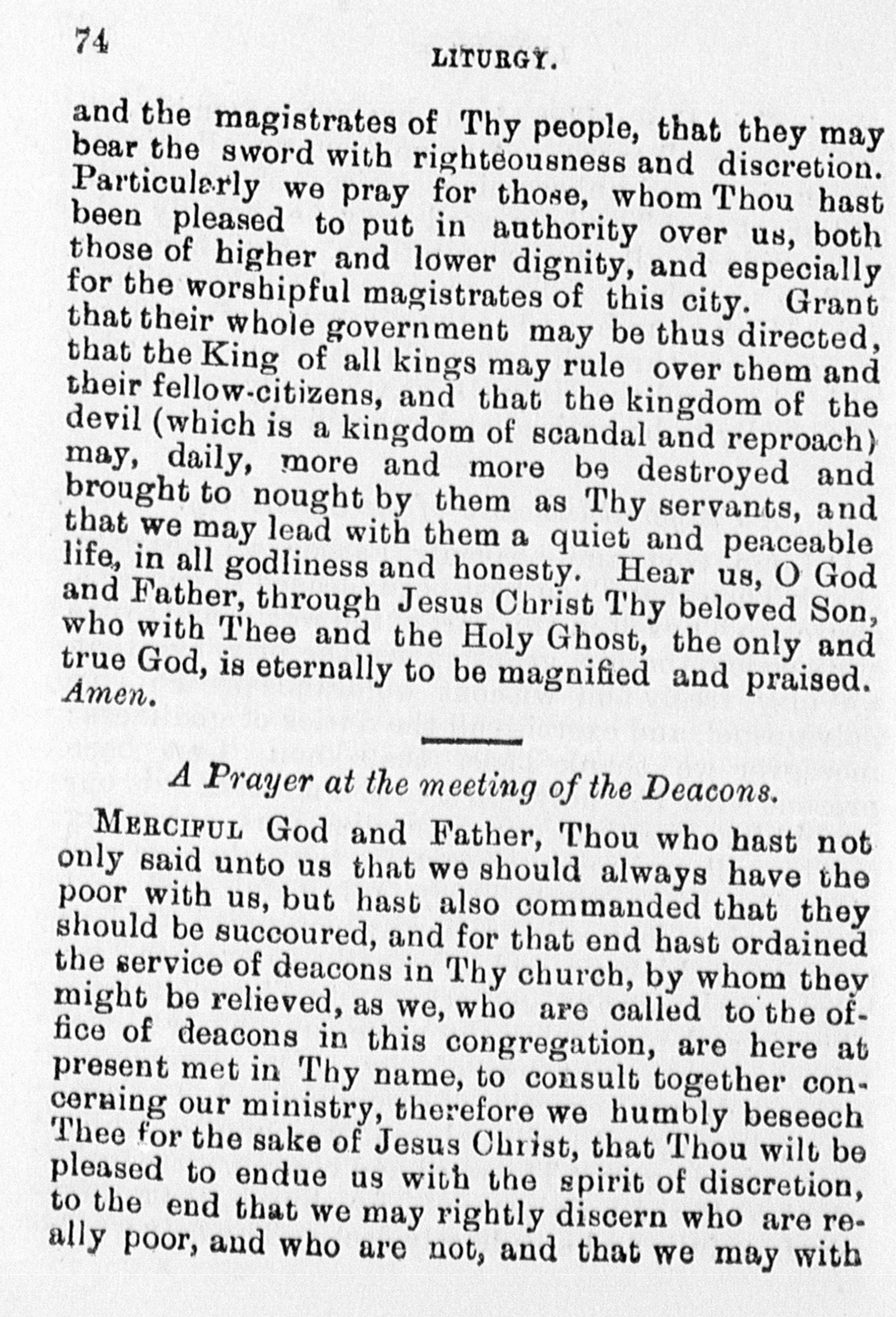 74

LITURGY.

and the magistrates of Thy people, that they may bear the sword with righteousness and discretion. Particularly we pray for those, whom Thou hast been pleased to put in authority over us, both those of higher and lower dignity, and especially for the worshipful magistrates of this city. Grant that their whole government may be thus directed, that the King of all kings may rule over them and their fellow-citizens, and that the kingdom of the devil (which is a kingdom of scandal and reproach) may, daily, more and more be destroyed and brought to nought by them as Thy servants, and that we may lead with them a quiet and peaceable life, in all godliness and honesty. Hear us, O God and Father, through Jesus Christ Thy beloved Son, who with Thee and the Holy Ghost, the only and true God, is eternally to be magnified and praised. Amen.

A Prayer at the meeting of the Deacons.

MERCIFUL God and Father, Thou who hast not only said unto us that we should always have the poor with us, but hast also commanded that they should be succoured, and for that end hast ordained the service of deacons in Thy church, by whom they might be relieved, as we, who are called to the office of deacons in this congregation, are here at present met in Thy name, to consult together concerning our ministry, therefore we humbly beseech Thee for the sake of Jesus Christ, that Thou wilt be pleased to endue us with the spirit of discretion, to the end that we may rightly discern who are really poor, and who are not, and that we may with